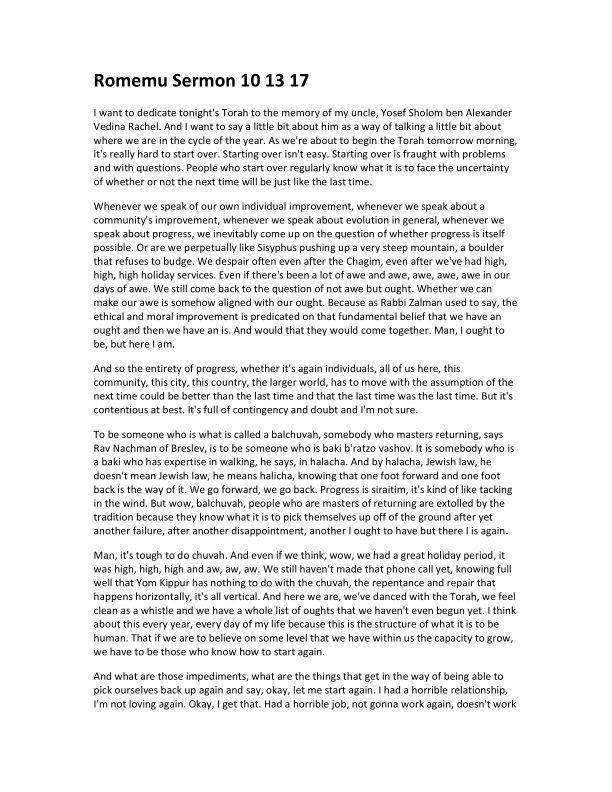 Romemu Sermon 10 13 17

I want to dedicate tonight's Torah to the memory of my uncle, Yosef Sholom ben Alexander Vedina Rachel. And I want to say a little bit about him as a way of talking a little bit about where we are in the cycle of the year. As we're about to begin the Torah tomorrow morning, it's really hard to start over. Starting over isn't easy. Starting over is fraught with problems and with questions. People who start over regularly know what it is to face the uncertainty of whether or not the next time will be just like the last time.

Whenever we speak of our own individual improvement, whenever we speak about a community's improvement, whenever we speak about evolution in general, whenever we speak about progress, we inevitably come up on the question of whether progress is itself possible. Or are we perpetually like Sisyphus pushing up a very steep mountain, a boulder that refuses to budge. We despair often even after the Chagim, even after we've had high, high, high holiday services. Even if there's been a lot of awe and awe, awe, awe, awe in our days of awe. We still come back to the question of not awe but ought. Whether we can make our awe is somehow aligned with our ought. Because as Rabbi Zalman used to say, the ethical and moral improvement is predicated on that fundamental belief that we have an ought and then we have an is. And would that they would come together. Man, I ought to be, but here I am.

And so the entirety of progress, whether it's again individuals, all of us here, this community, this city, this country, the larger world, has to move with the assumption of the next time could be better than the last time and that the last time was the last time. But it's contentious at best. It's full of contingency and doubt and I'm not sure.

To be someone who is what is called a balchuvah, somebody who masters returning, says Rav Nachman of Breslev, is to be someone who is baki b'ratzo vashov. It is somebody who is a baki who has expertise in walking, he says, in halacha. And by halacha, Jewish law, he doesn't mean Jewish law, he means halicha, knowing that one foot forward and one foot back is the way of it. We go forward, we go back. Progress is siraitim, it's kind of like tacking in the wind. But wow, balchuvah, people who are masters of returning are extolled by the tradition because they know what it is to pick themselves up off of the ground after yet another failure, after another disappointment, another I ought to have but there I is again.

Man, it's tough to do chuvah. And even if we think, wow, we had a great holiday period, it was high, high, high and aw, aw, aw. We still haven't made that phone call yet, knowing full well that Yom Kippur has nothing to do with the chuvah, the repentance and repair that happens horizontally, it's all vertical. And here we are, we've danced with the Torah, we feel clean as a whistle and we have a whole list of oughts that we haven't even begun yet. I think about this every year, every day of my life because this is the structure of what it is to be human. That if we are to believe on some level that we have within us the capacity to grow, we have to be those who know how to start again.

And what are those impediments, what are the things that get in the way of being able to pick ourselves back up again and say, okay, let me start again. I had a horrible relationship, I'm not loving again. Okay, I get that. Had a horrible job, not gonna work again, doesn't work